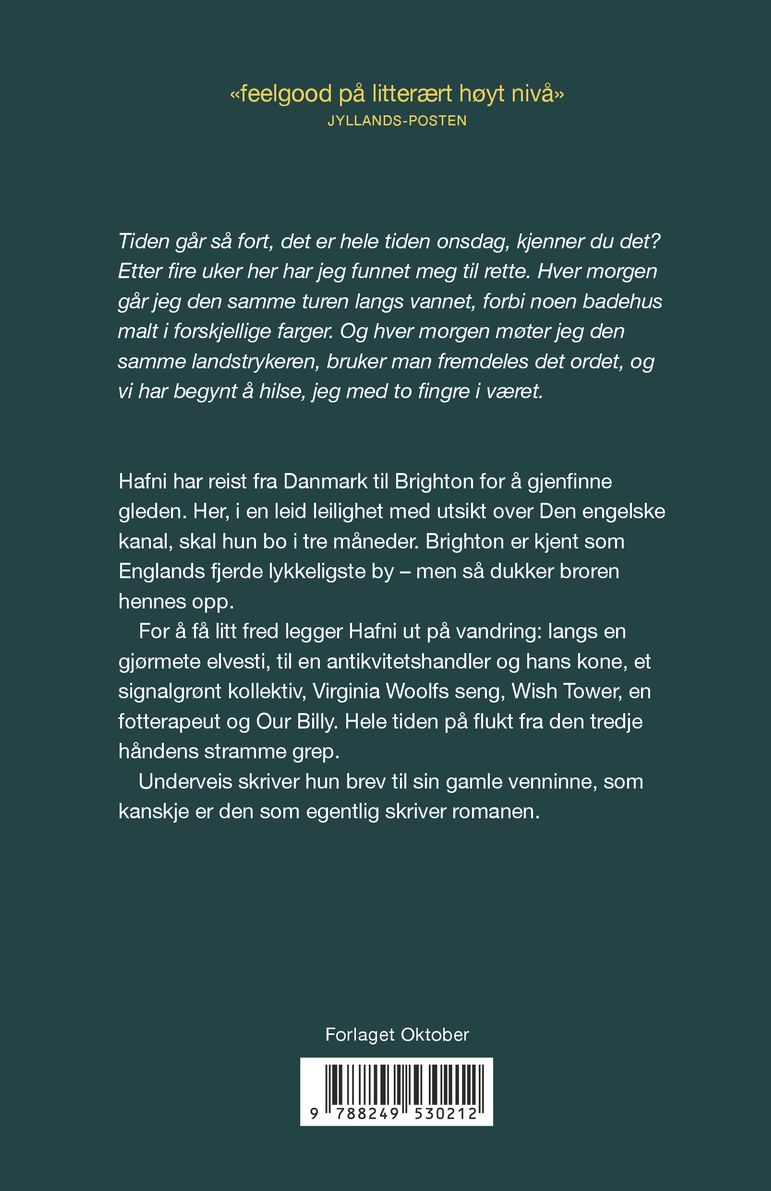 «feelgood på litterært høyt nivå»
JYLLANDS-POSTEN

Tiden går så fort, det er hele tiden onsdag, kjenner du det? Etter fire uker her har jeg funnet meg til rette. Hver morgen går jeg den samme turen langs vannet, forbi noen badehus malt i forskjellige farger. Og hver morgen møter jeg den samme landstrykeren, bruker man fremdeles det ordet, og vi har begynt å hilse, jeg med to fingre i været.

Hafni har reist fra Danmark til Brighton for å gjenfinne gleden. Her, i en leid leilighet med utsikt over Den engelske kanal, skal hun bo i tre måneder. Brighton er kjent som Englands fjerde lykkeligste by – men så dukker broren hennes opp.

For å få litt fred legger Hafni ut på vandring: langs en gjørmete elvesti, til en antikvitetshandler og hans kone, et signalgrønt kollektiv, Virginia Woolfs seng, Wish Tower, en fotterapeut og Our Billy. Hele tiden på flukt fra den tredje håndens stramme grep.

Underveis skriver hun brev til sin gamle venninne, som kanskje er den som egentlig skriver romanen.

Forlaget Oktober

9 788249 530212